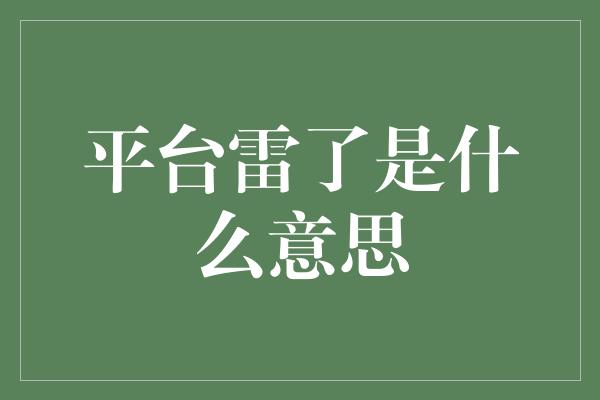 平台雷了是什么意思